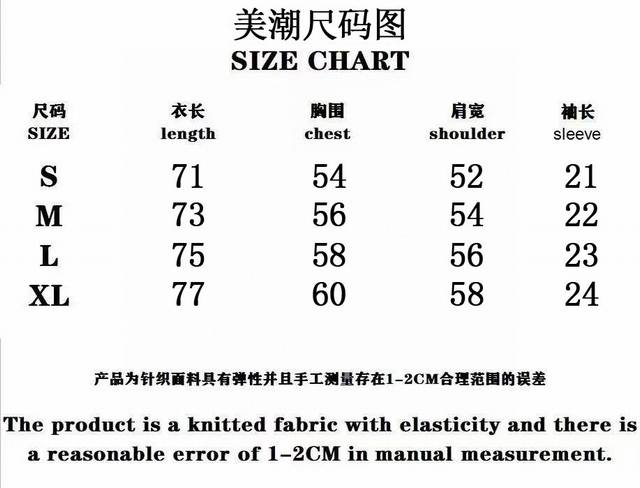 美潮尺码图
SIZE CHART

| 尺码 SIZE | 衣长 length | 胸围 chest | 肩宽 shoulder | 袖长 sleeve |
|---|---|---|---|---|
| S | 71 | 54 | 52 | 21 |
| M | 73 | 56 | 54 | 22 |
| L | 75 | 58 | 56 | 23 |
| XL | 77 | 60 | 58 | 24 |

产品为针织面料具有弹性并且手工测量存在1-2CM合理范围的误差

The product is a knitted fabric with elasticity and there is a reasonable error of 1-2CM in manual measurement.